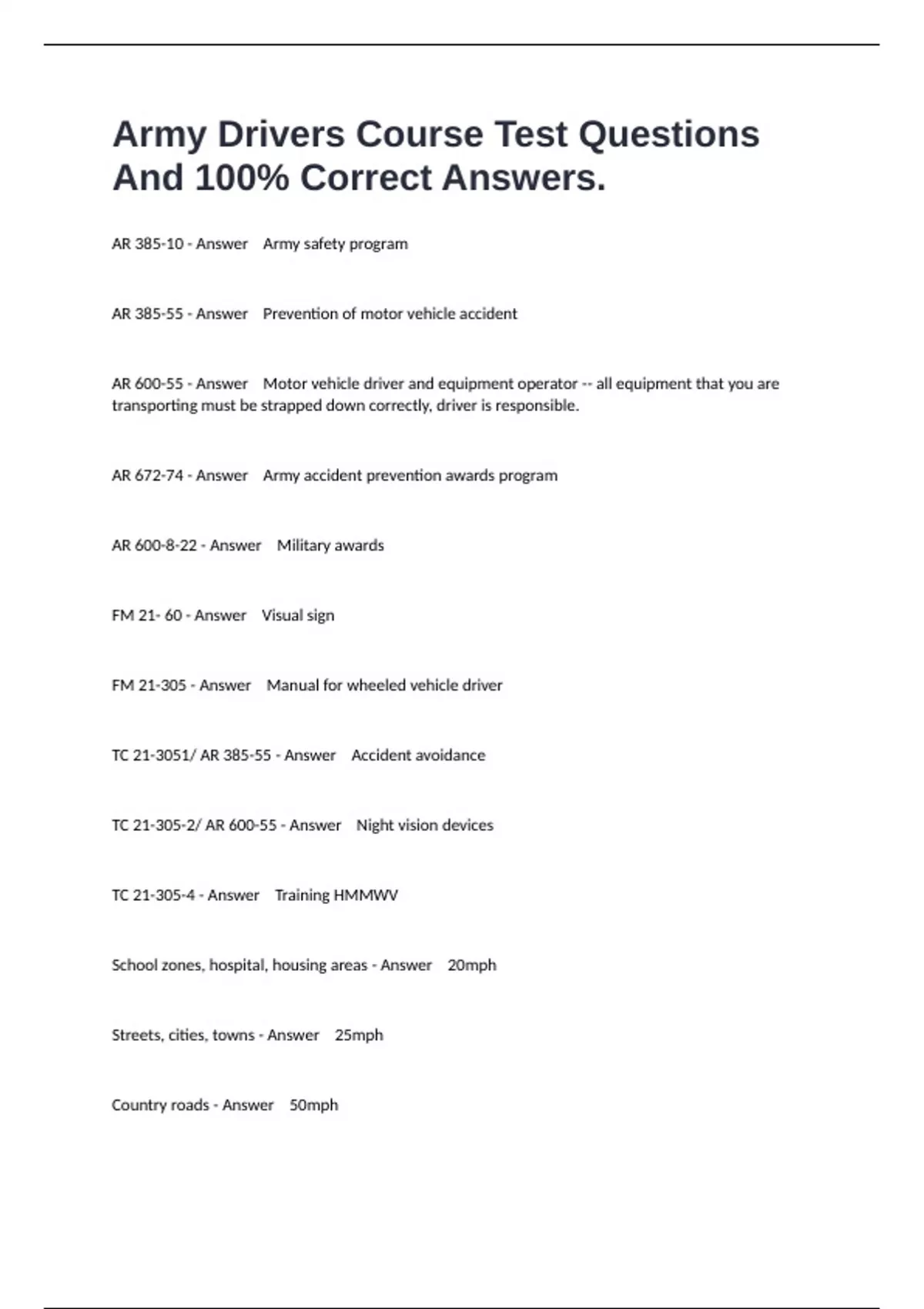 Army Drivers Course Test Questions And 100% Correct Answers.

AR 385-10 - Answer Army safety program

AR 385-55 - Answer Prevention of motor vehicle accident

AR 600-55 - Answer Motor vehicle driver and equipment operator -- all equipment that you are transporting must be strapped down correctly, driver is responsible.

AR 672-74 - Answer Army accident prevention awards program

AR 600-8-22 - Answer Military awards

FM 21- 60 - Answer Visual sign

FM 21-305 - Answer Manual for wheeled vehicle driver

TC 21-3051/ AR 385-55 - Answer Accident avoidance

TC 21-305-2/ AR 600-55 - Answer Night vision devices

TC 21-305-4 - Answer Training HMMWV

School zones, hospital, housing areas - Answer 20mph

Streets, cities, towns - Answer 25mph

Country roads - Answer 50mph